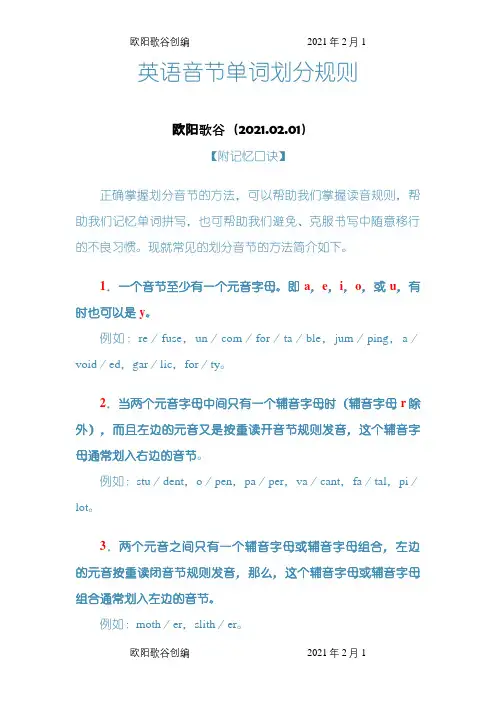 欧阳歌谷创编　　　　　　2021 年 2 月 1

英语音节单词划分规则

欧阳歌谷（2021.02.01）

【附记忆口诀】

正确掌握划分音节的方法，可以帮助我们掌握读音规则，帮助我们记忆单词拼写，也可帮助我们避免、克服书写中随意移行的不良习惯。现就常见的划分音节的方法简介如下。

1．一个音节至少有一个元音字母。即 a，e，i，o，或 u，有时也可以是 y。

例如：re／fuse，un／com／for／ta／ble，jum／ping，a／void／ed，gar／lic，for／ty。

2．当两个元音字母中间只有一个辅音字母时（辅音字母 r 除外），而且左边的元音又是按重读开音节规则发音，这个辅音字母通常划入右边的音节。

例如：stu／dent，o／pen，pa／per，va／cant，fa／tal，pi／lot。

3．两个元音之间只有一个辅音字母或辅音字母组合，左边的元音按重读闭音节规则发音，那么，这个辅音字母或辅音字母组合通常划入左边的音节。

例如：moth／er，slith／er。

欧阳歌谷创编　　　　　　2021 年 2 月 1